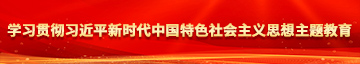 学习贯彻习近平新时代中国特色社会主义思想主题教育